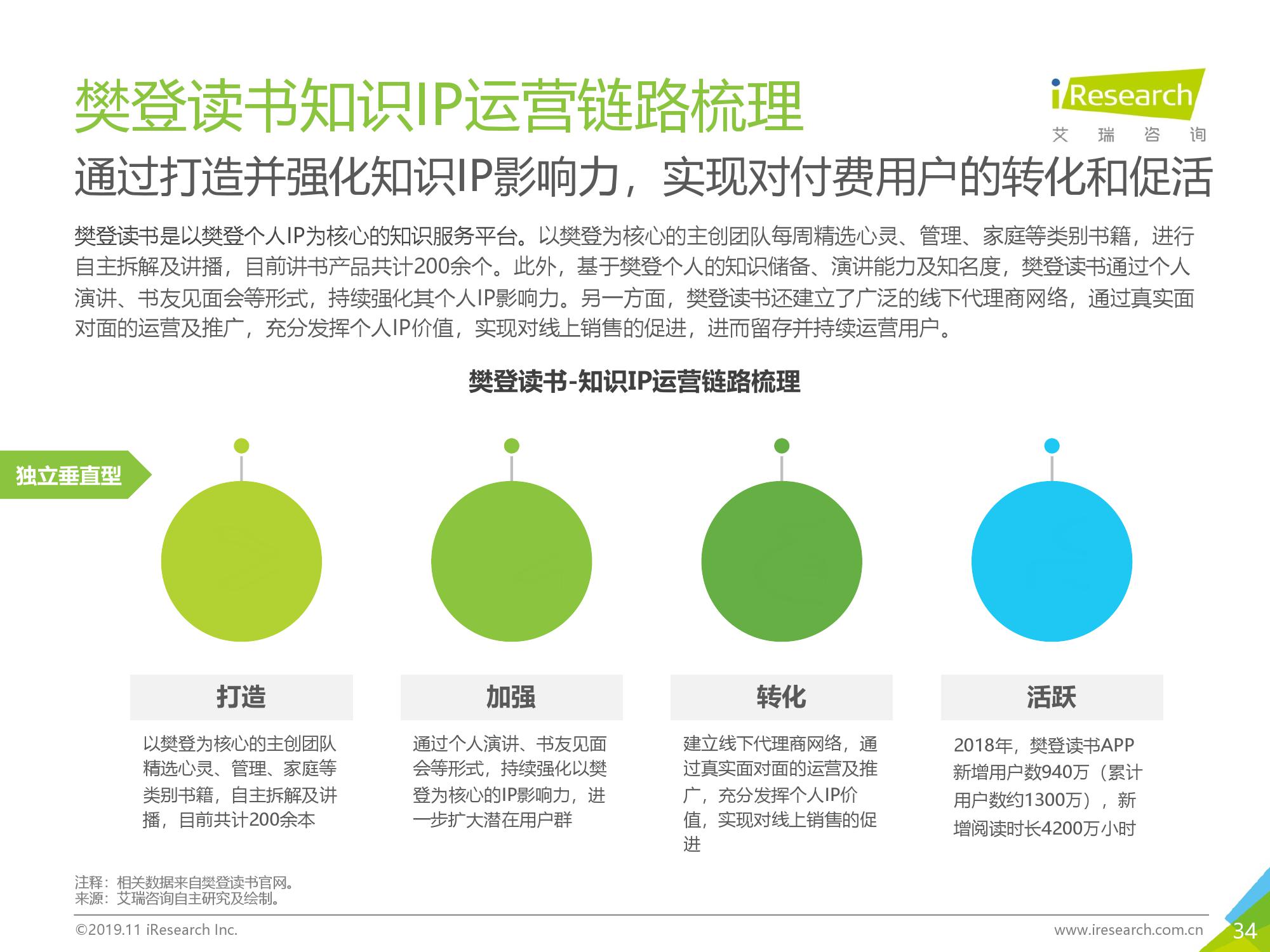 樊登读书知识IP运营链路梳理

iResearch
艾 瑞 咨 询

通过打造并强化知识IP影响力，实现对付费用户的转化和促活

樊登读书是以樊登个人IP为核心的知识服务平台。以樊登为核心的主创团队每周精选心灵、管理、家庭等类别书籍，进行自主拆解及讲播，目前讲书产品共计200余个。此外，基于樊登个人的知识储备、演讲能力及知名度，樊登读书通过个人演讲、书友见面会等形式，持续强化其个人IP影响力。另一方面，樊登读书还建立了广泛的线下代理商网络，通过真实面对面的运营及推广，充分发挥个人IP价值，实现对线上销售的促进，进而留存并持续运营用户。

樊登读书-知识IP运营链路梳理

独立垂直型

打造

以樊登为核心的主创团队精选心灵、管理、家庭等类别书籍，自主拆解及讲播，目前共计200余本

加强

通过个人演讲、书友见面会等形式，持续强化以樊登为核心的IP影响力，进一步扩大潜在用户群

转化

建立线下代理商网络，通过真实面对面的运营及推广，充分发挥个人IP价值，实现对线上销售的促进

活跃

2018年，樊登读书APP新增用户数940万（累计用户数约1300万），新增阅读时长4200万小时

注释：相关数据来自樊登读书官网。
来源：艾瑞咨询自主研究及绘制。

©2019.11 iResearch Inc.

www.iresearch.com.cn

34